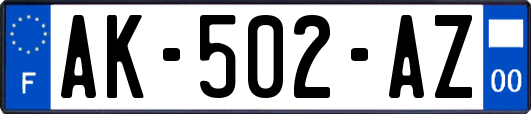 F
AK-502-AZ
00